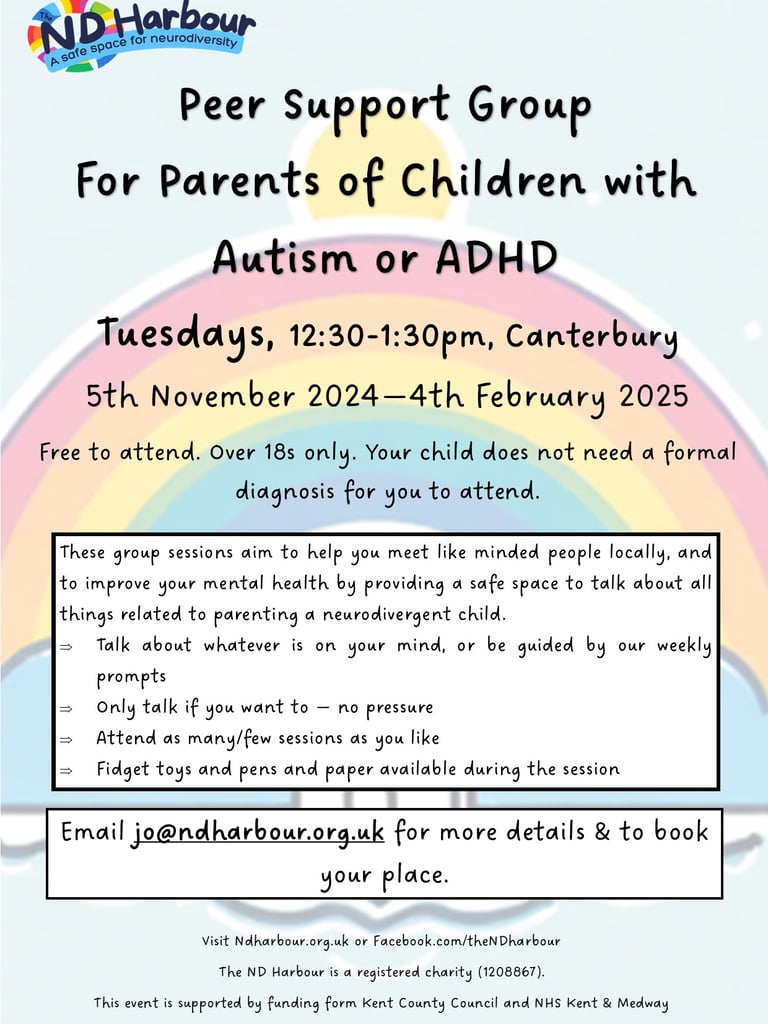 The ND Harbour
A safe space for neurodiversity

Peer Support Group
For Parents of Children with
Autism or ADHD

Tuesdays, 12:30-1:30pm, Canterbury

5th November 2024—4th February 2025

Free to attend. Over 18s only. Your child does not need a formal diagnosis for you to attend.

These group sessions aim to help you meet like minded people locally, and to improve your mental health by providing a safe space to talk about all things related to parenting a neurodivergent child.
⇒ Talk about whatever is on your mind, or be guided by our weekly prompts
⇒ Only talk if you want to — no pressure
⇒ Attend as many/few sessions as you like
⇒ Fidget toys and pens and paper available during the session

Email jo@ndharbour.org.uk for more details & to book your place.

Visit Ndharbour.org.uk or Facebook.com/theNDharbour

The ND Harbour is a registered charity (1208867).

This event is supported by funding form Kent County Council and NHS Kent & Medway